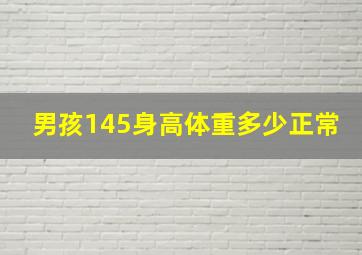 男孩145身高体重多少正常